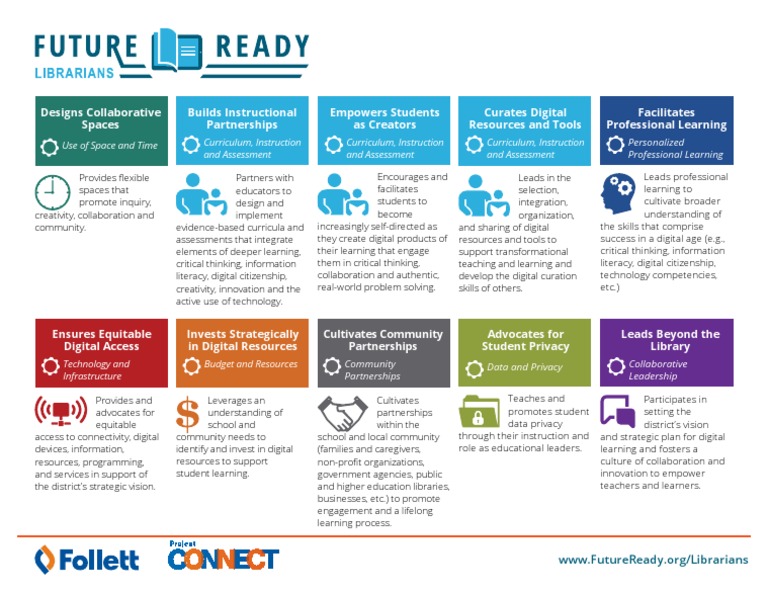 FUTURE READY
LIBRARIANS

Designs Collaborative Spaces
Use of Space and Time
Provides flexible spaces that promote inquiry, creativity, collaboration and community.

Builds Instructional Partnerships
Curriculum, Instruction and Assessment
Partners with educators to design and implement evidence-based curricula and assessments that integrate elements of deeper learning, critical thinking, information literacy, digital citizenship, creativity, innovation and the active use of technology.

Empowers Students as Creators
Curriculum, Instruction and Assessment
Encourages and facilitates students to become increasingly self-directed as they create digital products of their learning that engage them in critical thinking, collaboration and authentic, real-world problem solving.

Curates Digital Resources and Tools
Curriculum, Instruction and Assessment
Leads in the selection, integration, organization, and sharing of digital resources and tools to support transformational teaching and learning and develop the digital curation skills of others.

Facilitates Professional Learning
Personalized Professional Learning
Leads professional learning to cultivate broader understanding of the skills that comprise success in a digital age (e.g., critical thinking, information literacy, digital citizenship, technology competencies, etc.)

Ensures Equitable Digital Access
Technology and Infrastructure
Provides and advocates for equitable access to connectivity, digital devices, information, resources, programming, and services in support of the district's strategic vision.

Invests Strategically in Digital Resources
Budget and Resources
Leverages an understanding of school and community needs to identify and invest in digital resources to support student learning.

Cultivates Community Partnerships
Community Partnerships
Cultivates partnerships within the school and local community (families and caregivers, non-profit organizations, government agencies, public and higher education libraries, businesses, etc.) to promote engagement and a lifelong learning process.

Advocates for Student Privacy
Data and Privacy
Teaches and promotes student data privacy through their instruction and role as educational leaders.

Leads Beyond the Library
Collaborative Leadership
Participates in setting the district's vision and strategic plan for digital learning and fosters a culture of collaboration and innovation to empower teachers and learners.

Follett
Project CONNECT
www.FutureReady.org/Librarians